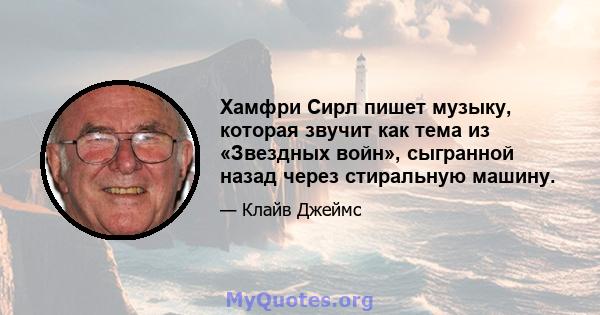 Хамфри Сирл пишет музыку, которая звучит как тема из «Звездных войн», сыгранной назад через стиральную машину.

— Клайв Джеймс

MyQuotes.org